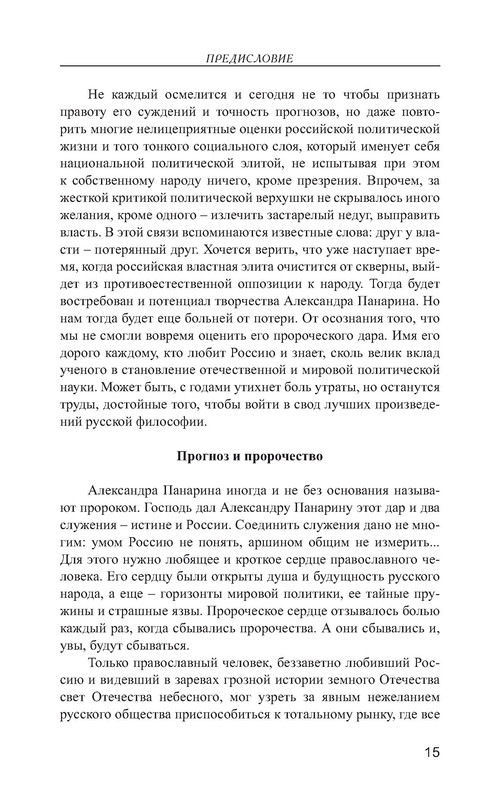 ПРЕДИСЛОВИЕ

Не каждый осмелится и сегодня не то чтобы признать правоту его суждений и точность прогнозов, но даже повторить многие нелицеприятные оценки российской политической жизни и того тонкого социального слоя, который именует себя национальной политической элитой, не испытывая при этом к собственному народу ничего, кроме презрения. Впрочем, за жесткой критикой политической верхушки не скрывалось иного желания, кроме одного – излечить застарелый недуг, выправить власть. В этой связи вспоминаются известные слова: друг у власти – потерянный друг. Хочется верить, что уже наступает время, когда российская властная элита очистится от скверны, выйдет из противоестественной оппозиции к народу. Тогда будет востребован и потенциал творчества Александра Панарина. Но нам тогда будет еще больней от потери. От осознания того, что мы не смогли вовремя оценить его пророческого дара. Имя его дорого каждому, кто любит Россию и знает, сколь велик вклад ученого в становление отечественной и мировой политической науки. Может быть, с годами утихнет боль утраты, но останутся труды, достойные того, чтобы войти в свод лучших произведений русской философии.

Прогноз и пророчество

Александра Панарина иногда и не без основания называют пророком. Господь дал Александру Панарину этот дар и два служения – истине и России. Соединить служения дано не многим: умом Россию не понять, аршином общим не измерить... Для этого нужно любящее и кроткое сердце православного человека. Его сердцу были открыты душа и будущность русского народа, а еще – горизонты мировой политики, ее тайные пружины и страшные язвы. Пророческое сердце отзывалось болью каждый раз, когда сбывались пророчества. А они сбывались и, увы, будут сбываться.

Только православный человек, беззаветно любивший Россию и видевший в заревах грозной истории земного Отечества свет Отечества небесного, мог узреть за явным нежеланием русского общества приспособиться к тотальному рынку, где все

15